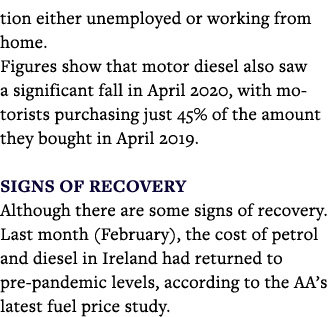 tion either unemployed or working from home.
Figures show that motor diesel also saw a significant fall in April 2020, with motorists purchasing just 45% of the amount they bought in April 2019.

SIGNS OF RECOVERY
Although there are some signs of recovery. Last month (February), the cost of petrol and diesel in Ireland had returned to pre-pandemic levels, according to the AA's latest fuel price study.